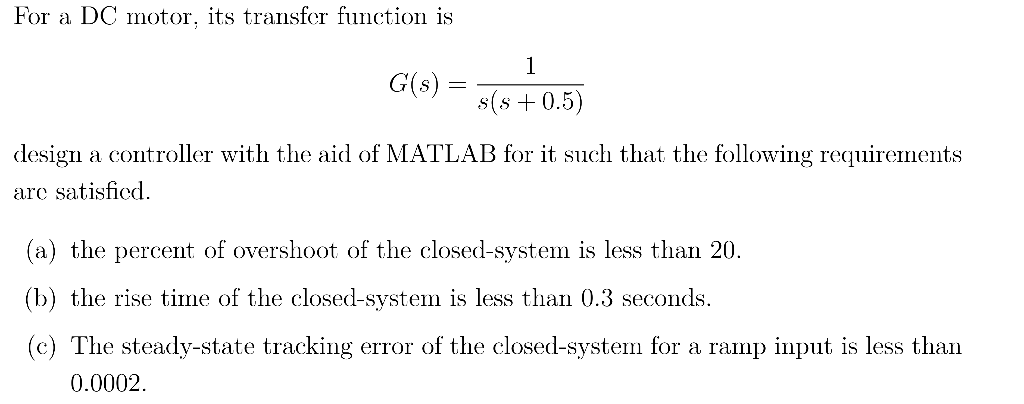 For a DC motor, its transfer function is

$$G(s) = \frac{1}{s(s+0.5)}$$

design a controller with the aid of MATLAB for it such that the following requirements are satisfied.

(a) the percent of overshoot of the closed-system is less than 20.

(b) the rise time of the closed-system is less than 0.3 seconds.

(c) The steady-state tracking error of the closed-system for a ramp input is less than 0.0002.